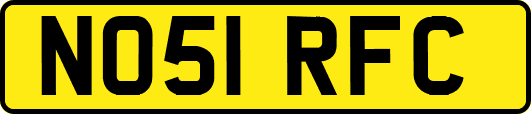 NO51 RFC